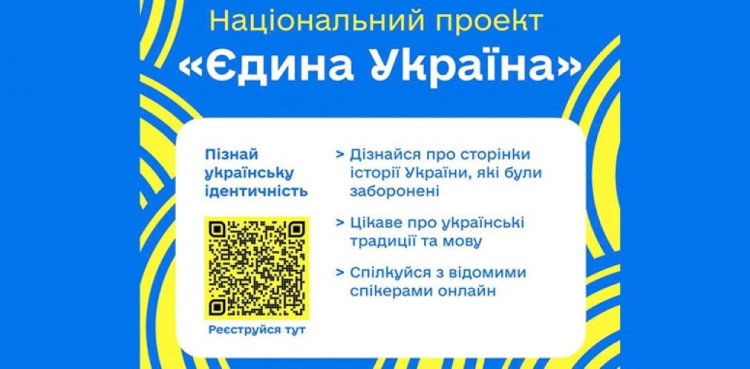 Національний проект
«Єдина Україна»

Пізнай українську ідентичність

Реєструйся тут

> Дізнайся про сторінки історії України, які були заборонені

> Цікаве про українські традиції та мову

> Спілкуйся з відомими спікерами онлайн